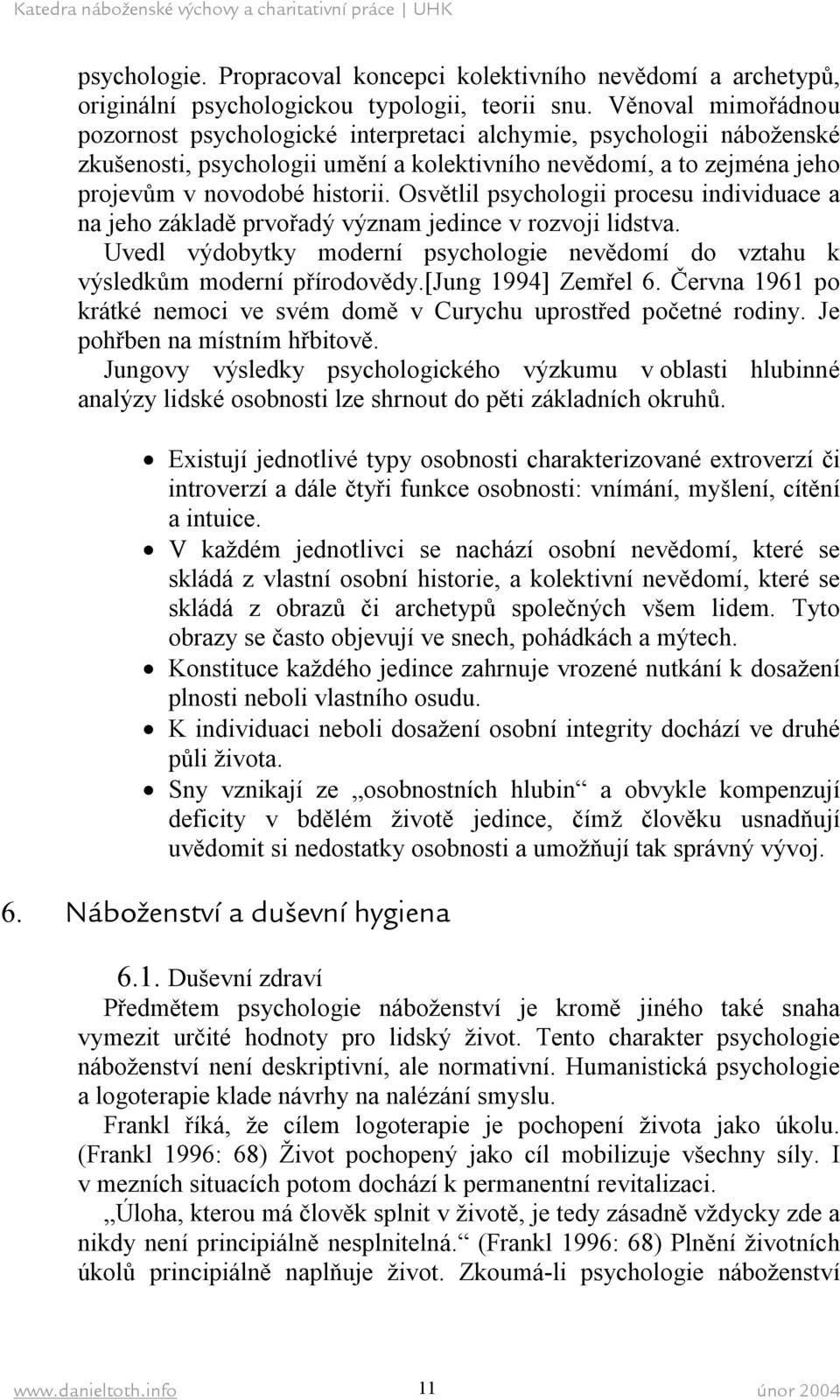 Katedra náboženské výchovy a charitativní práce | UHK

psychologie. Propracoval koncepci kolektivního nevědomí a archetypů, originální psychologickou typologii, teorii snu. Věnoval mimořádnou pozornost psychologické interpretaci alchymie, psychologii náboženské zkušenosti, psychologii umění a kolektivního nevědomí, a to zejména jeho projevům v novodobé historii. Osvětlil psychologii procesu individuace a na jeho základě prvořadý význam jedince v rozvoji lidstva.

Uvedl výdobytky moderní psychologie nevědomí do vztahu k výsledkům moderní přírodovědy.[Jung 1994] Zemřel 6. Června 1961 po krátké nemoci ve svém domě v Curychu uprostřed početné rodiny. Je pohřben na místním hřbitově.

Jungovy výsledky psychologického výzkumu v oblasti hlubinné analýzy lidské osobnosti lze shrnout do pěti základních okruhů.

• Existují jednotlivé typy osobnosti charakterizované extroverzí či introverzí a dále čtyři funkce osobnosti: vnímání, myšlení, cítění a intuice.
• V každém jednotlivci se nachází osobní nevědomí, které se skládá z vlastní osobní historie, a kolektivní nevědomí, které se skládá z obrazů či archetypů společných všem lidem. Tyto obrazy se často objevují ve snech, pohádkách a mýtech.
• Konstituce každého jedince zahrnuje vrozené nutkání k dosažení plnosti neboli vlastního osudu.
• K individuaci neboli dosažení osobní integrity dochází ve druhé půli života.
• Sny vznikají ze „osobnostních hlubin“ a obvykle kompenzují deficity v bdělém životě jedince, čímž člověku usnadňují uvědomit si nedostatky osobnosti a umožňují tak správný vývoj.

6. Náboženství a duševní hygiena

6.1. Duševní zdraví

Předmětem psychologie náboženství je kromě jiného také snaha vymezit určité hodnoty pro lidský život. Tento charakter psychologie náboženství není deskriptivní, ale normativní. Humanistická psychologie a logoterapie klade návrhy na nalézání smyslu.

Frankl říká, že cílem logoterapie je pochopení života jako úkolu. (Frankl 1996: 68) Život pochopený jako cíl mobilizuje všechny síly. I v mezních situacích potom dochází k permanentní revitalizaci.

„Úloha, kterou má člověk splnit v životě, je tedy zásadně vždycky zde a nikdy není principiálně nesplnitelná.“ (Frankl 1996: 68) Plnění životních úkolů principiálně naplňuje život. Zkoumá-li psychologie náboženství

www.danieltoth.info 11 únor 2004